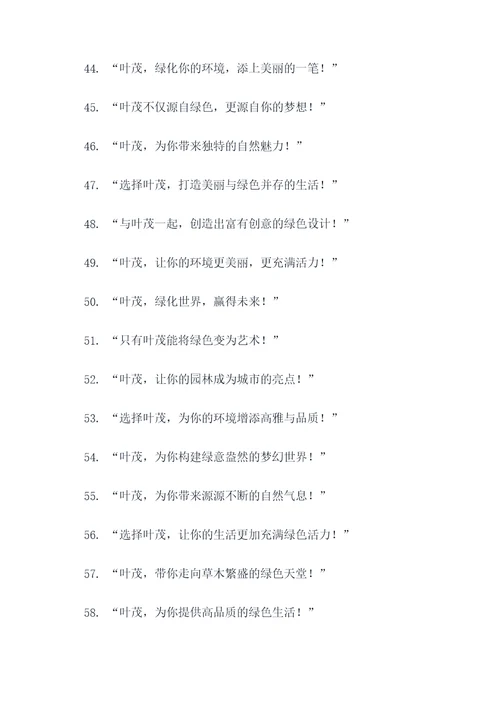 44. “叶茂，绿化你的环境，添上美丽的一笔！”

45. “叶茂不仅源自绿色，更源自你的梦想！”

46. “叶茂，为你带来独特的自然魅力！”

47. “选择叶茂，打造美丽与绿色并存的生活！”

48. “与叶茂一起，创造出富有创意的绿色设计！”

49. “叶茂，让你的环境更美丽，更充满活力！”

50. “叶茂，绿化世界，赢得未来！”

51. “只有叶茂能将绿色变为艺术！”

52. “叶茂，让你的园林成为城市的亮点！”

53. “选择叶茂，为你的环境增添高雅与品质！”

54. “叶茂，为你构建绿意盎然的梦幻世界！”

55. “叶茂，为你带来源源不断的自然气息！”

56. “选择叶茂，让你的生活更加充满绿色活力！”

57. “叶茂，带你走向草木繁盛的绿色天堂！”

58. “叶茂，为你提供高品质的绿色生活！”